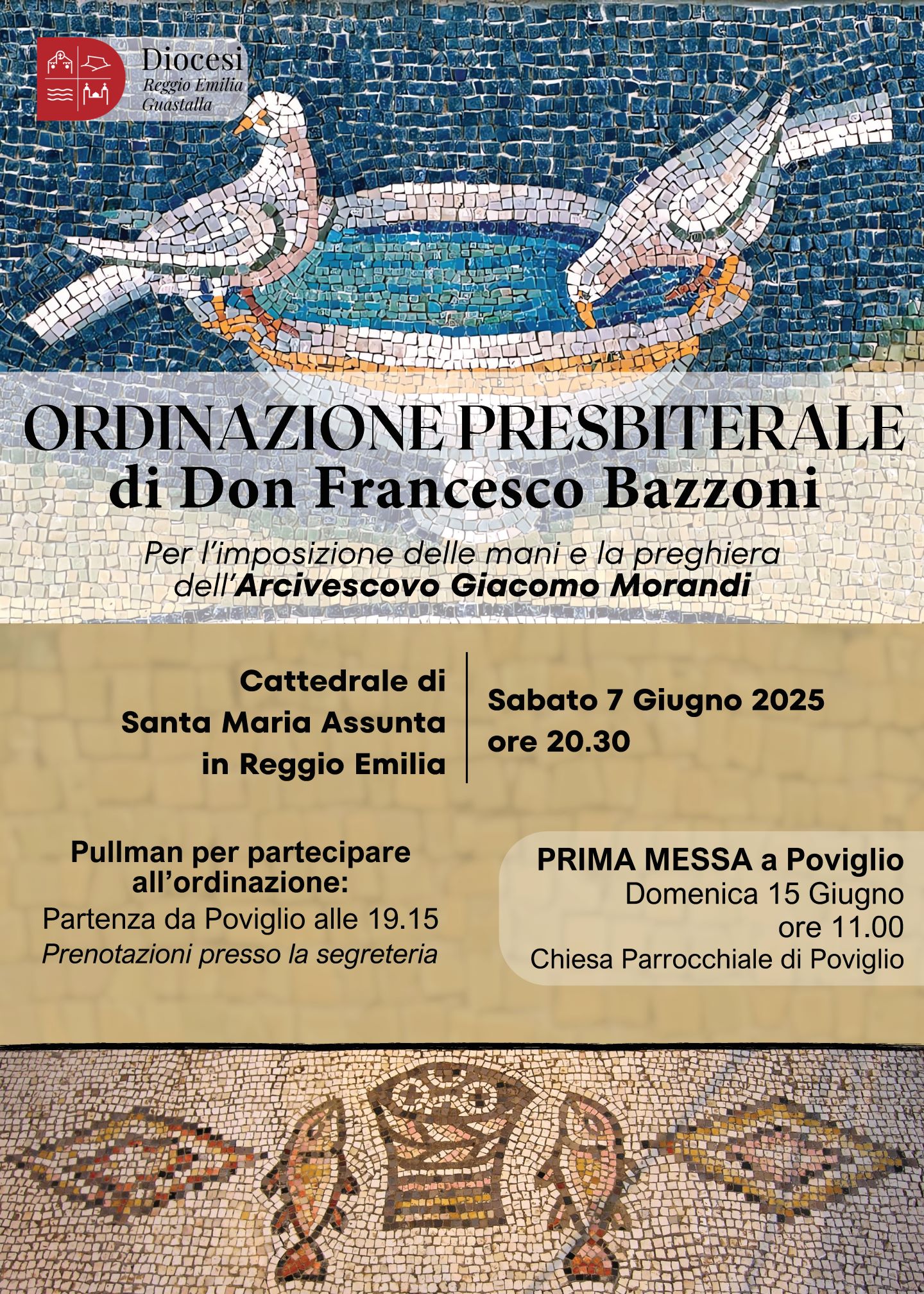 Diocesi
Reggio Emilia
Guastalla

ORDINAZIONE PRESBITERALE
di Don Francesco Bazzoni

Per l'imposizione delle mani e la preghiera dell'Arcivescovo Giacomo Morandi

Cattedrale di Santa Maria Assunta in Reggio Emilia

Sabato 7 Giugno 2025
ore 20.30

Pullman per partecipare all'ordinazione:
Partenza da Poviglio alle 19.15
Prenotazioni presso la segreteria

PRIMA MESSA a Poviglio
Domenica 15 Giugno
ore 11.00
Chiesa Parrocchiale di Poviglio